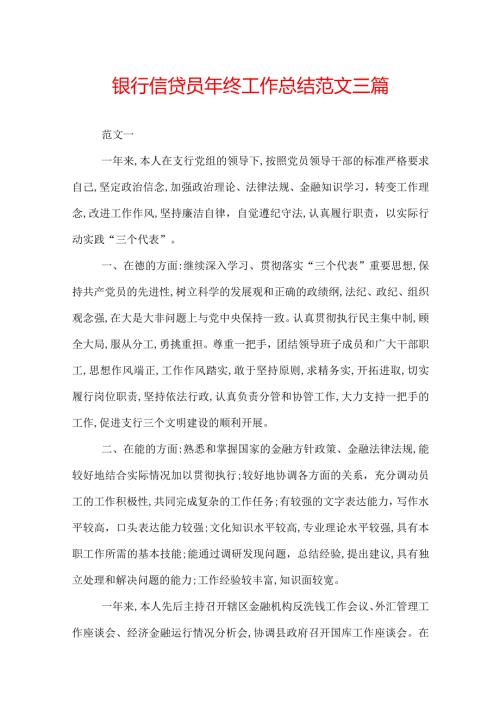 银行信贷员年终工作总结范文三篇

范文一

一年来,本人在支行党组的领导下,按照党员领导干部的标准严格要求自己,坚定政治信念,加强政治理论、法律法规、金融知识学习,转变工作理念,改进工作作风,坚持廉洁自律,自觉遵纪守法,认真履行职责,以实际行动实践“三个代表”。

一、在德的方面:继续深入学习、贯彻落实“三个代表”重要思想,保持共产党员的先进性,树立科学的发展观和正确的政绩纲,法纪、政纪、组织观念强,在大是大非问题上与党中央保持一致。认真贯彻执行民主集中制,顾全大局,服从分工,勇挑重担。尊重一把手,团结领导班子成员和广大干部职工,思想作风端正,工作作风踏实,敢于坚持原则,求精务实,开拓进取,切实履行岗位职责,坚持依法行政,认真负责分管和协管工作,大力支持一把手的工作,促进支行三个文明建设的顺利开展。

二、在能的方面:熟悉和掌握国家的金融方针政策、金融法律法规,能较好地结合实际情况加以贯彻执行;较好地协调各方面的关系,充分调动员工的工作积极性,共同完成复杂的工作任务;有较强的文字表达能力,写作水平较高,口头表达能力较强;文化知识水平较高,专业理论水平较强,具有本职工作所需的基本技能;能通过调研发现问题,总结经验,提出建议,具有独立处理和解决问题的能力;工作经验较丰富,知识面较宽。

一年来,本人先后主持召开辖区金融机构反洗钱工作会议、外汇管理工作座谈会、经济金融运行情况分析会,协调县政府召开国库工作座谈会。在